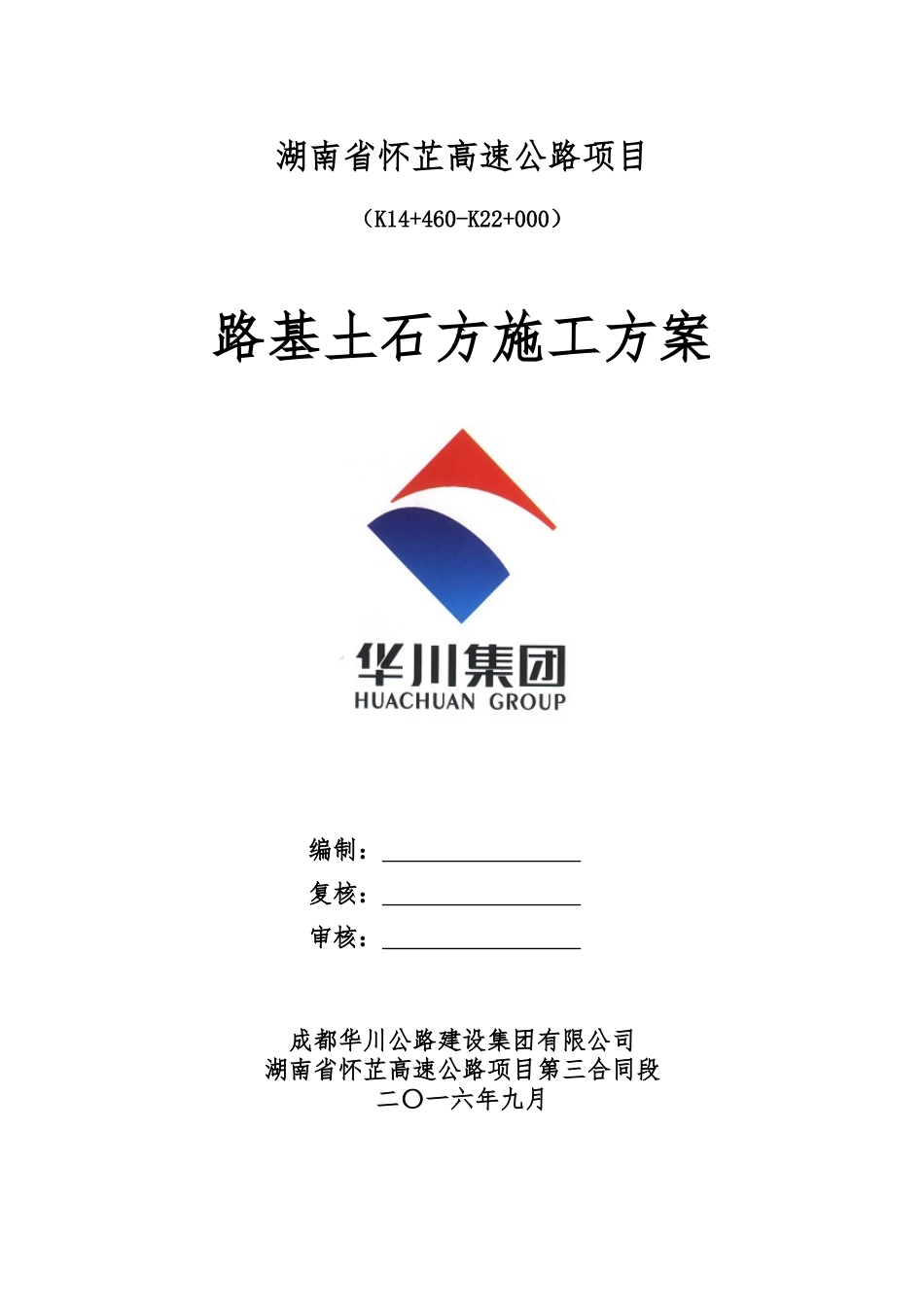 湖南省怀芷高速公路项目

（K14+460-K22+000）

路基土石方施工方案

华川集团
HUACHUAN GROUP

编制：

复核：

审核：

成都华川公路建设集团有限公司
湖南省怀芷高速公路项目第三合同段
二〇一六年九月